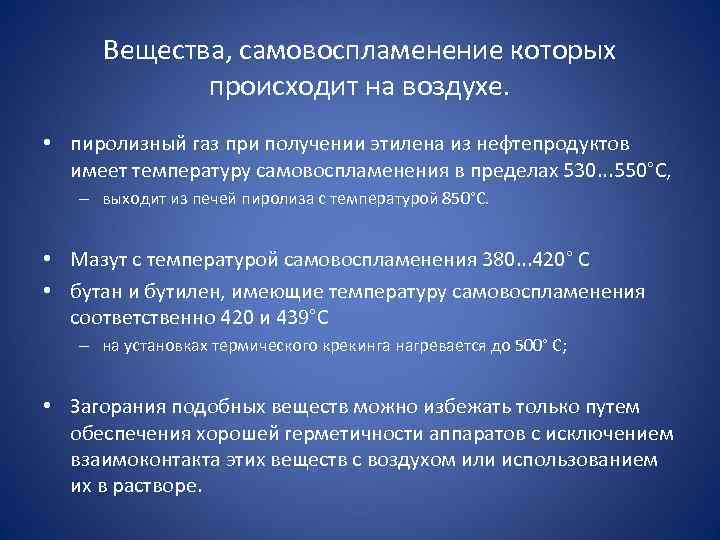 Вещества, самовоспламенение которых происходит на воздухе.

• пиролизный газ при получении этилена из нефтепродуктов имеет температуру самовоспламенения в пределах 530...550°С,
– выходит из печей пиролиза с температурой 850°С.

• Мазут с температурой самовоспламенения 380...420° С
• бутан и бутилен, имеющие температуру самовоспламенения соответственно 420 и 439°С
– на установках термического крекинга нагревается до 500° С;

• Загорания подобных веществ можно избежать только путем обеспечения хорошей герметичности аппаратов с исключением взаимоконтакта этих веществ с воздухом или использованием их в растворе.